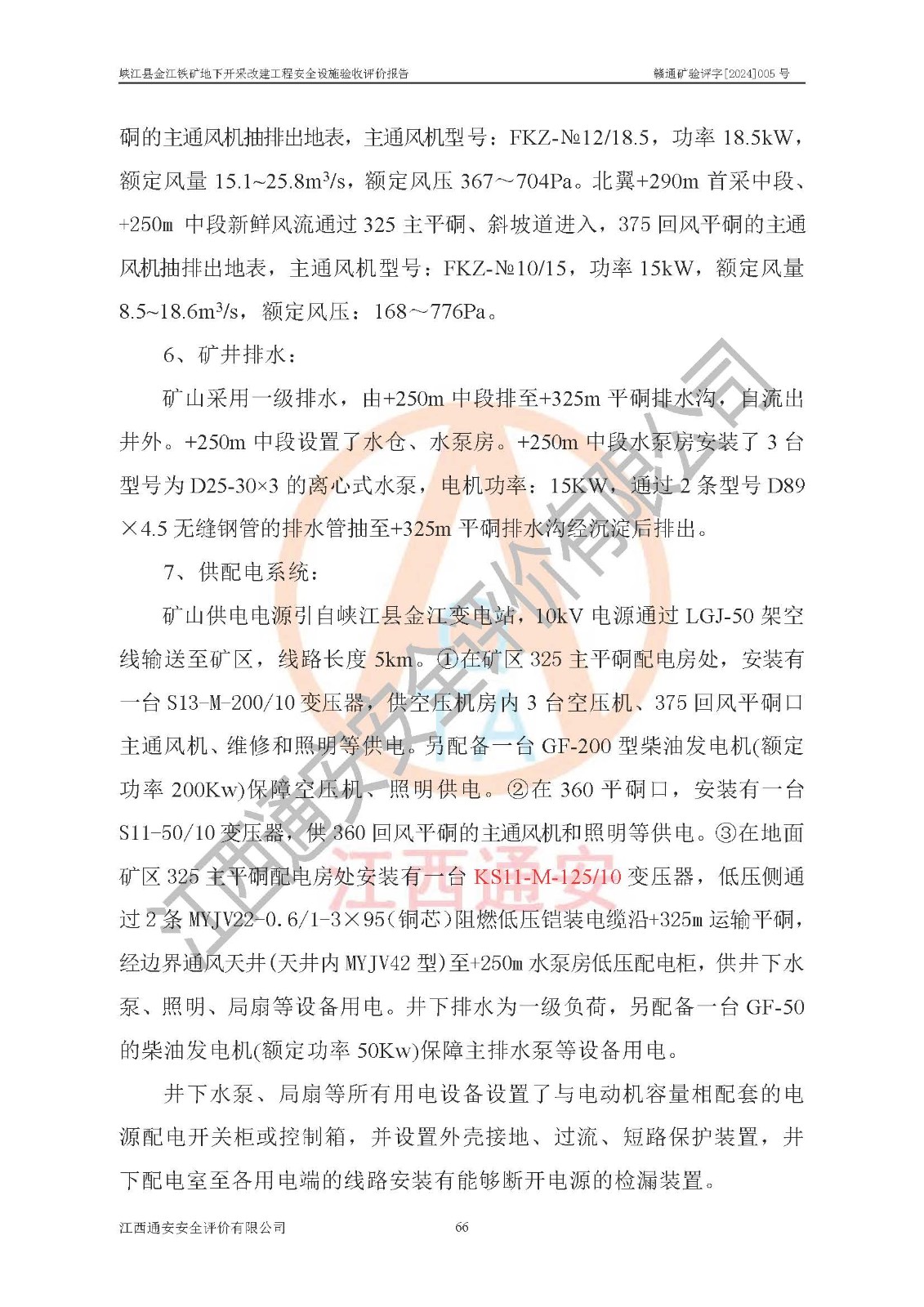 峡江县金江铁矿地下开采改建工程安全设施验收评价报告 赣通矿验评字[2024]005号

硐的主通风机抽排出地表，主通风机型号：FKZ-№12/18.5，功率18.5kW，额定风量15.1~25.8m³/s，额定风压367～704Pa。北翼+290m首采中段、+250m中段新鲜风流通过325主平硐、斜坡道进入，375回风平硐的主通风机抽排出地表，主通风机型号：FKZ-№10/15，功率15kW，额定风量8.5~18.6m³/s，额定风压：168～776Pa。

6、矿井排水：

矿山采用一级排水，由+250m中段排至+325m平硐排水沟，自流出井外。+250m中段设置了水仓、水泵房。+250m中段水泵房安装了3台型号为D25-30×3的离心式水泵，电机功率：15KW，通过2条型号D89×4.5无缝钢管的排水管抽至+325m平硐排水沟经沉淀后排出。

7、供配电系统：

矿山供电电源引自峡江县金江变电站，10kV电源通过LGJ-50架空线输送至矿区，线路长度5km。①在矿区325主平硐配电房处，安装有一台S13-M-200/10变压器，供空压机房内3台空压机、375回风平硐口主通风机、维修和照明等供电。另配备一台GF-200型柴油发电机(额定功率200Kw)保障空压机、照明供电。②在360平硐口，安装有一台S11-50/10变压器，供360回风平硐的主通风机和照明等供电。③在地面矿区325主平硐配电房处安装有一台KS11-M-125/10变压器，低压侧通过2条MYJV22-0.6/1-3×95(铜芯)阻燃低压铠装电缆沿+325m运输平硐，经边界通风天井(天井内MYJV42型)至+250m水泵房低压配电柜，供井下水泵、照明、局扇等设备用电。井下排水为一级负荷，另配备一台GF-50的柴油发电机(额定功率50Kw)保障主排水泵等设备用电。

井下水泵、局扇等所有用电设备设置了与电动机容量相配套的电源配电开关柜或控制箱，并设置外壳接地、过流、短路保护装置，井下配电室至各用电端的线路安装有能够断开电源的检漏装置。

江西通安安全评价有限公司 66

江西通安安全评价有限公司
江西通安